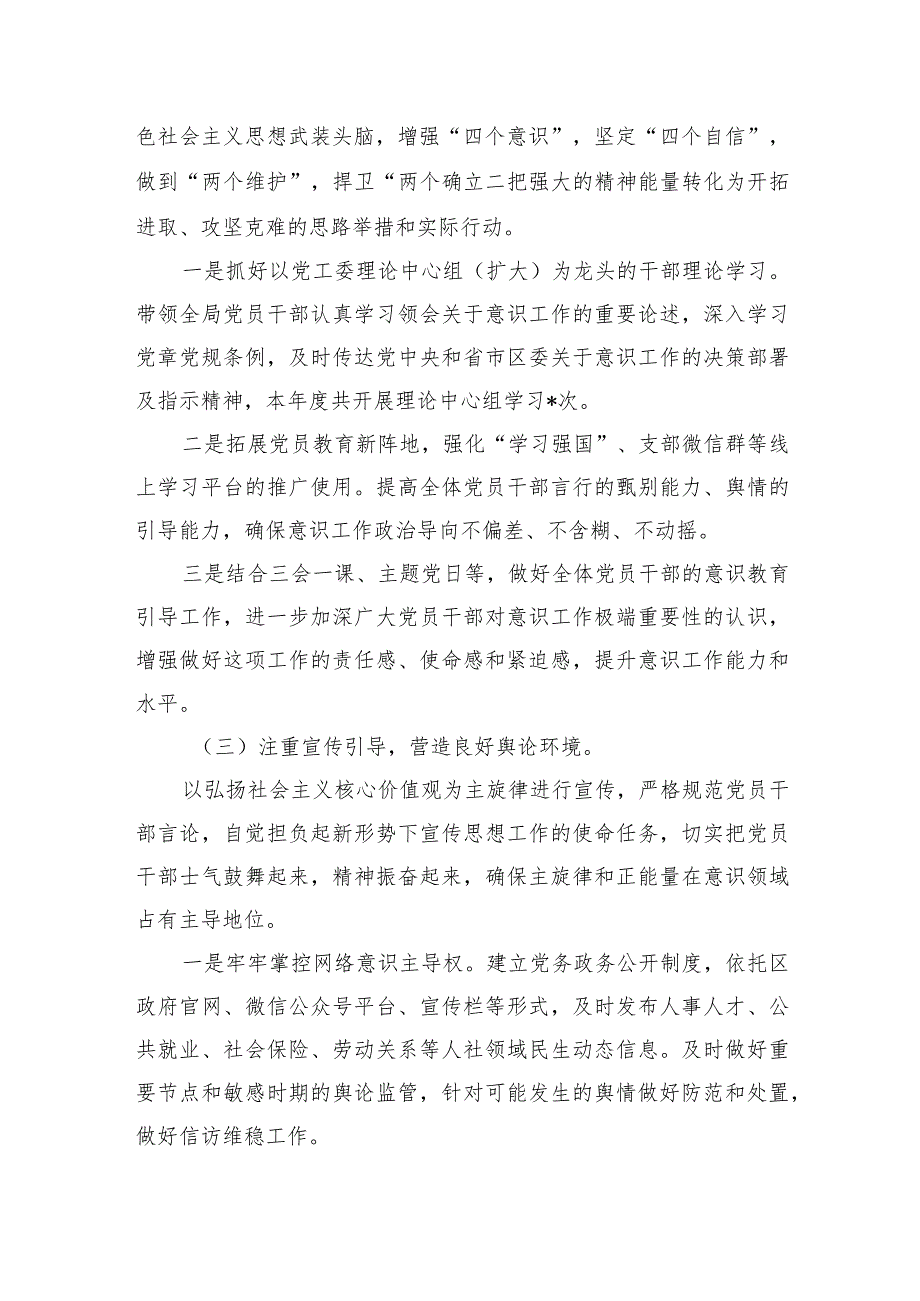 色社会主义思想武装头脑，增强“四个意识”，坚定“四个自信”，做到“两个维护”，捍卫“两个确立二把强大的精神能量转化为开拓进取、攻坚克难的思路举措和实际行动。

一是抓好以党工委理论中心组（扩大）为龙头的干部理论学习。带领全局党员干部认真学习领会关于意识工作的重要论述，深入学习党章党规条例，及时传达党中央和省市区委关于意识工作的决策部署及指示精神，本年度共开展理论中心组学习*次。

二是拓展党员教育新阵地，强化“学习强国”、支部微信群等线上学习平台的推广使用。提高全体党员干部言行的甄别能力、舆情的引导能力，确保意识工作政治导向不偏差、不含糊、不动摇。

三是结合三会一课、主题党日等，做好全体党员干部的意识教育引导工作，进一步加深广大党员干部对意识工作极端重要性的认识，增强做好这项工作的责任感、使命感和紧迫感，提升意识工作能力和水平。

（三）注重宣传引导，营造良好舆论环境。

以弘扬社会主义核心价值观为主旋律进行宣传，严格规范党员干部言论，自觉担负起新形势下宣传思想工作的使命任务，切实把党员干部士气鼓舞起来，精神振奋起来，确保主旋律和正能量在意识领域占有主导地位。

一是牢牢掌控网络意识主导权。建立党务政务公开制度，依托区政府官网、微信公众号平台、宣传栏等形式，及时发布人事人才、公共就业、社会保险、劳动关系等人社领域民生动态信息。及时做好重要节点和敏感时期的舆论监管，针对可能发生的舆情做好防范和处置，做好信访维稳工作。